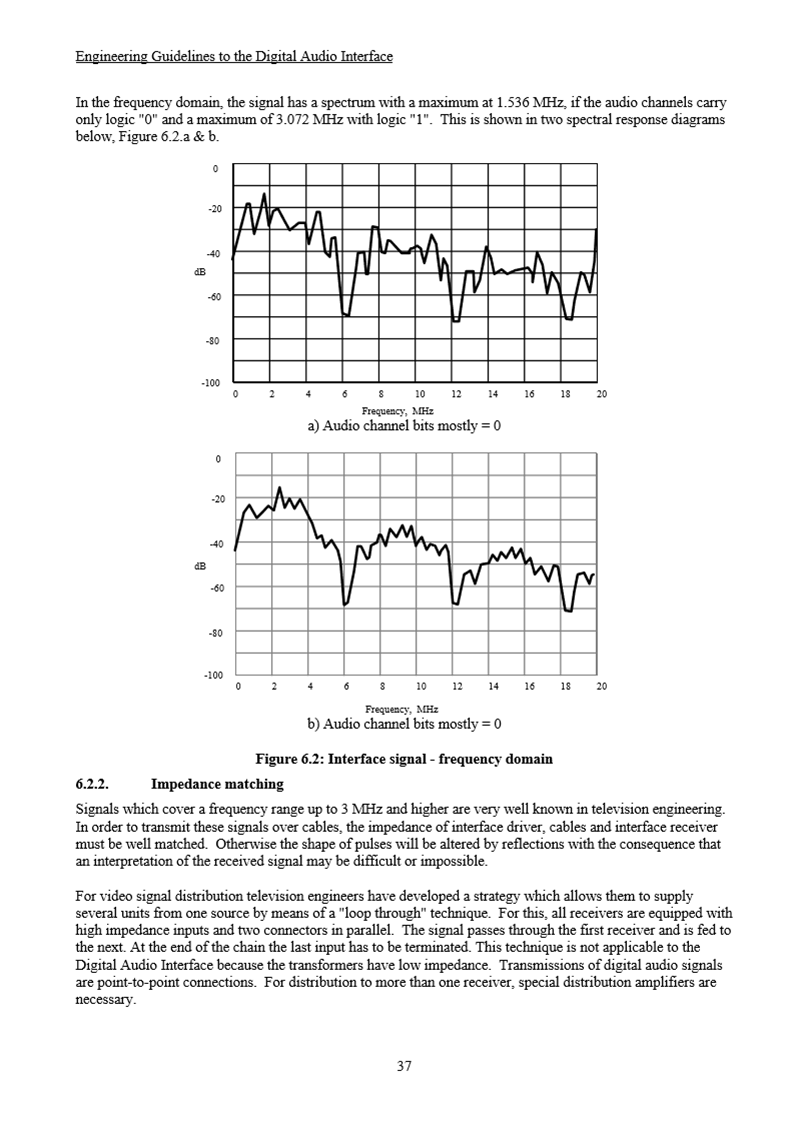 Engineering Guidelines to the Digital Audio Interface

In the frequency domain, the signal has a spectrum with a maximum at 1.536 MHz, if the audio channels carry only logic "0" and a maximum of 3.072 MHz with logic "1". This is shown in two spectral response diagrams below, Figure 6.2.a & b.

0
-20
-40
dB
-60
-80
-100
0 2 4 6 8 10 12 14 16 18 20
Frequency, MHz
a) Audio channel bits mostly = 0

0
-20
-40
dB
-60
-80
-100
0 2 4 6 8 10 12 14 16 18 20
Frequency, MHz
b) Audio channel bits mostly = 0

Figure 6.2: Interface signal - frequency domain

6.2.2. Impedance matching

Signals which cover a frequency range up to 3 MHz and higher are very well known in television engineering. In order to transmit these signals over cables, the impedance of interface driver, cables and interface receiver must be well matched. Otherwise the shape of pulses will be altered by reflections with the consequence that an interpretation of the received signal may be difficult or impossible.

For video signal distribution television engineers have developed a strategy which allows them to supply several units from one source by means of a "loop through" technique. For this, all receivers are equipped with high impedance inputs and two connectors in parallel. The signal passes through the first receiver and is fed to the next. At the end of the chain the last input has to be terminated. This technique is not applicable to the Digital Audio Interface because the transformers have low impedance. Transmissions of digital audio signals are point-to-point connections. For distribution to more than one receiver, special distribution amplifiers are necessary.

37